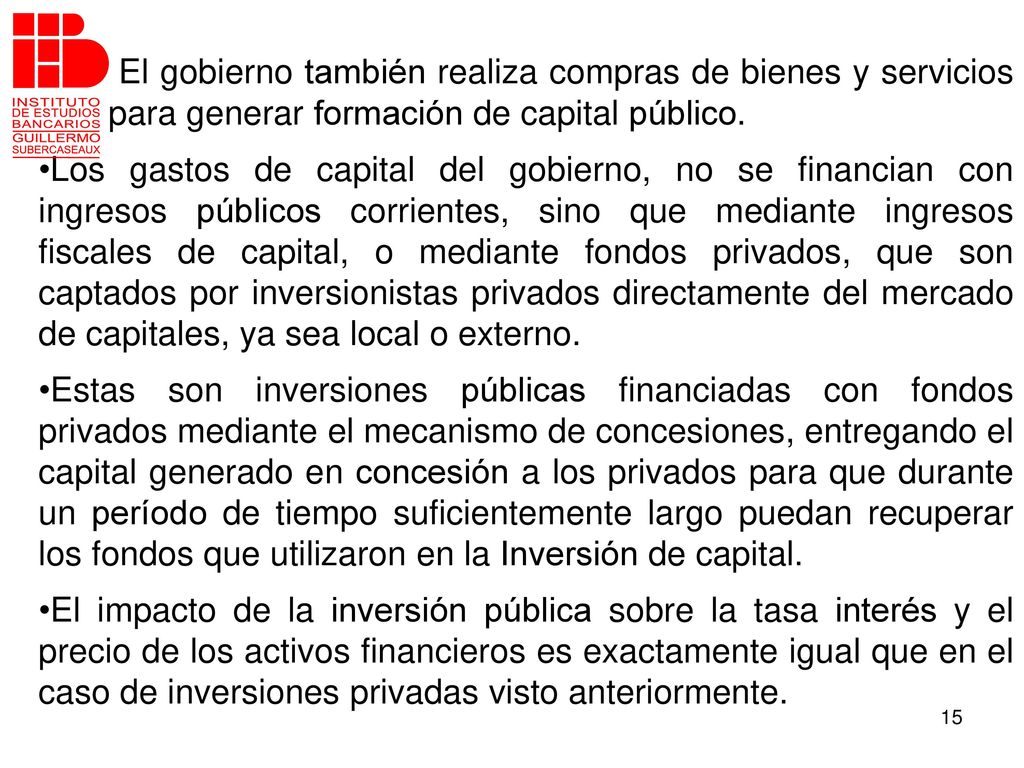 INSTITUTO DE ESTUDIOS BANCARIOS GUILLERMO SUBERCASEAUX

El gobierno también realiza compras de bienes y servicios para generar formación de capital público.

•Los gastos de capital del gobierno, no se financian con ingresos públicos corrientes, sino que mediante ingresos fiscales de capital, o mediante fondos privados, que son captados por inversionistas privados directamente del mercado de capitales, ya sea local o externo.

•Estas son inversiones públicas financiadas con fondos privados mediante el mecanismo de concesiones, entregando el capital generado en concesión a los privados para que durante un período de tiempo suficientemente largo puedan recuperar los fondos que utilizaron en la Inversión de capital.

•El impacto de la inversión pública sobre la tasa interés y el precio de los activos financieros es exactamente igual que en el caso de inversiones privadas visto anteriormente.

15